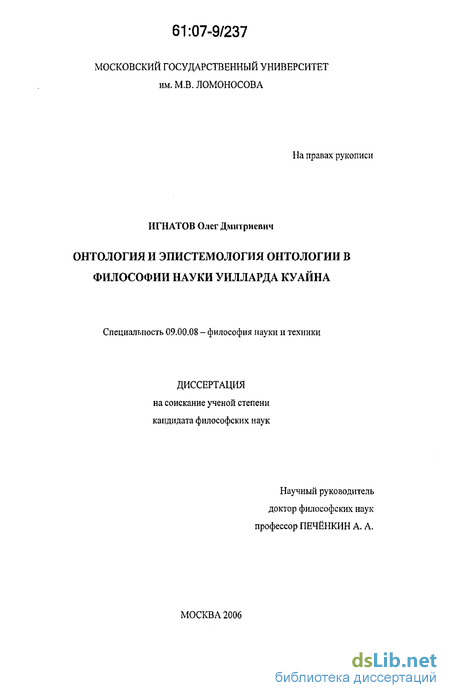 61:07-9/237

МОСКОВСКИЙ ГОСУДАРСТВЕННЫЙ УНИВЕРСИТЕТ
им. М.В. ЛОМОНОСОВА

На правах рукописи

ИГНАТОВ Олег Дмитриевич

ОНТОЛОГИЯ И ЭПИСТЕМОЛОГИЯ ОНТОЛОГИИ В ФИЛОСОФИИ НАУКИ УИЛЛАРДА КУАЙНА

Специальность 09.00.08 – философия науки и техники

ДИССЕРТАЦИЯ
на соискание ученой степени
кандидата философских наук

Научный руководитель
доктор философских наук
профессор ПЕЧЁНКИН А. А.

МОСКВА 2006

dsLib.net
библиотека диссертаций